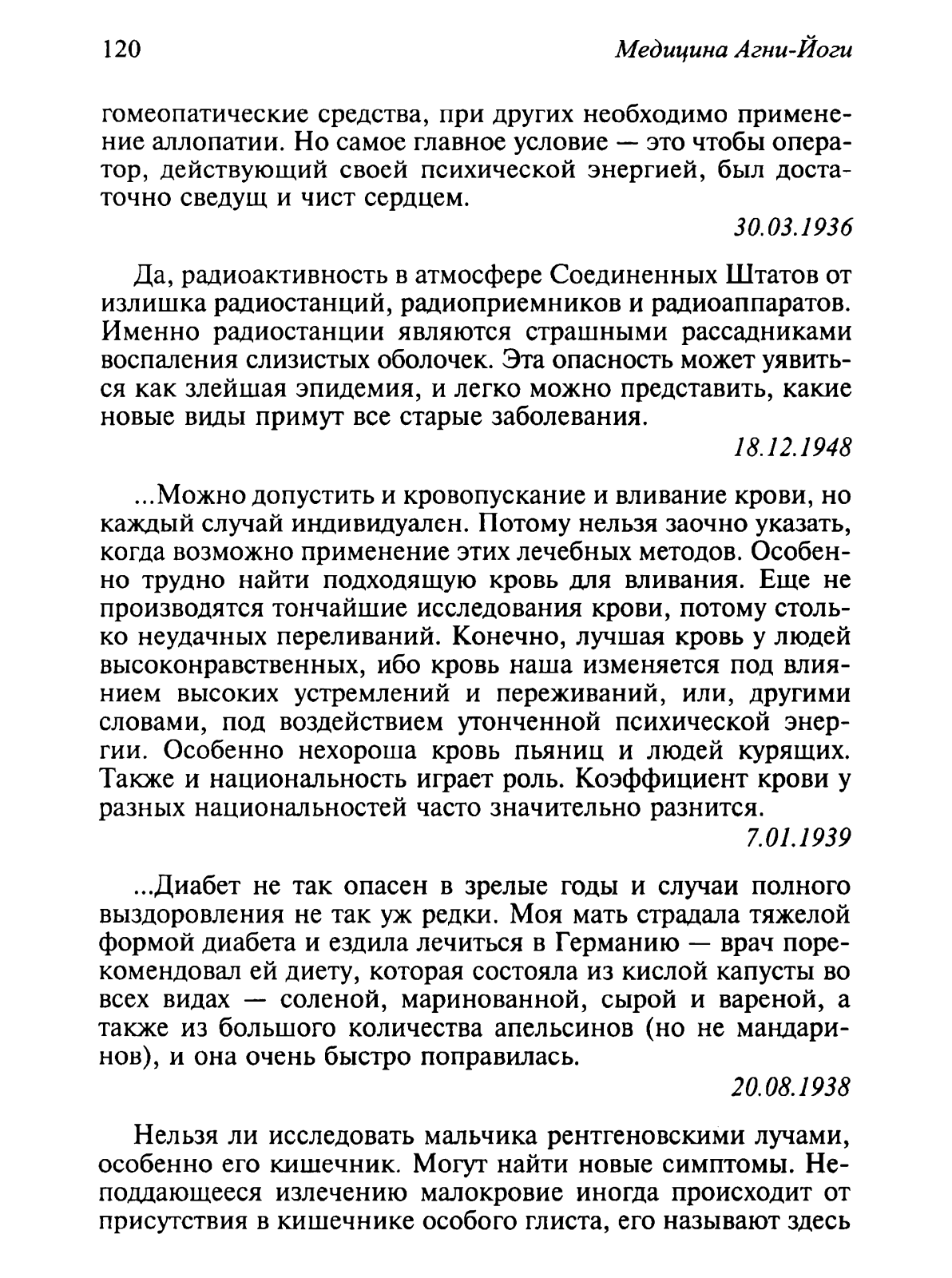 120 Медицина Агни-Йоги

гомеопатические средства, при других необходимо применение аллопатии. Но самое главное условие — это чтобы оператор, действующий своей психической энергией, был достаточно сведущ и чист сердцем.

30.03.1936

Да, радиоактивность в атмосфере Соединенных Штатов от излишка радиостанций, радиоприемников и радиоаппаратов. Именно радиостанции являются страшными рассадниками воспаления слизистых оболочек. Эта опасность может уявиться как злейшая эпидемия, и легко можно представить, какие новые виды примут все старые заболевания.

18.12.1948

...Можно допустить и кровопускание и вливание крови, но каждый случай индивидуален. Потому нельзя заочно указать, когда возможно применение этих лечебных методов. Особенно трудно найти подходящую кровь для вливания. Еще не производятся тончайшие исследования крови, потому столько неудачных переливаний. Конечно, лучшая кровь у людей высоконравственных, ибо кровь наша изменяется под влиянием высоких устремлений и переживаний, или, другими словами, под воздействием утонченной психической энергии. Особенно нехороша кровь пьяниц и людей курящих. Также и национальность играет роль. Коэффициент крови у разных национальностей часто значительно разнится.

7.01.1939

...Диабет не так опасен в зрелые годы и случаи полного выздоровления не так уж редки. Моя мать страдала тяжелой формой диабета и ездила лечиться в Германию — врач порекомендовал ей диету, которая состояла из кислой капусты во всех видах — соленой, маринованной, сырой и вареной, а также из большого количества апельсинов (но не мандаринов), и она очень быстро поправилась.

20.08.1938

Нельзя ли исследовать мальчика рентгеновскими лучами, особенно его кишечник. Могут найти новые симптомы. Неподдающееся излечению малокровие иногда происходит от присутствия в кишечнике особого глиста, его называют здесь